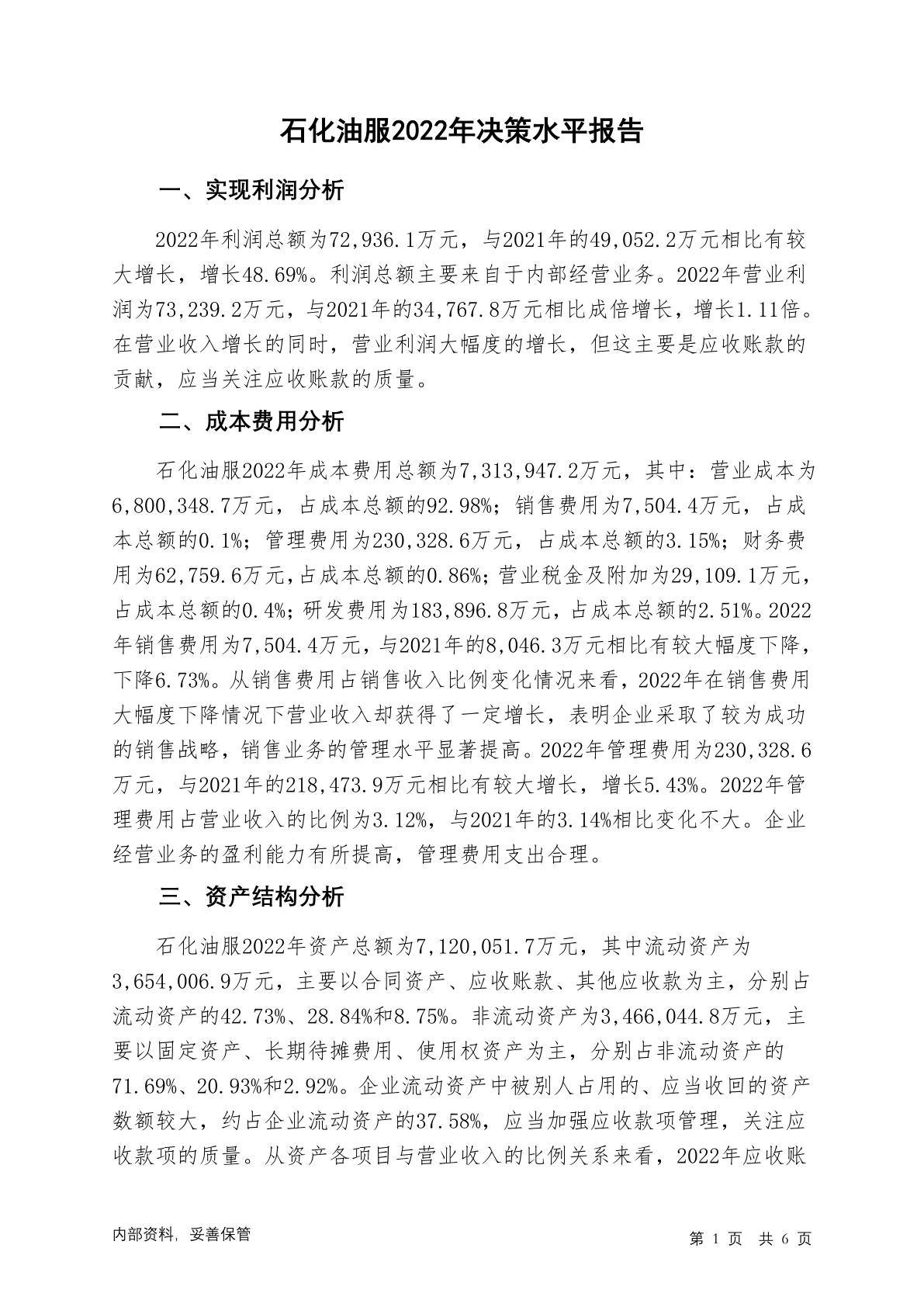 石化油服2022年决策水平报告

一、实现利润分析

2022年利润总额为72,936.1万元，与2021年的49,052.2万元相比有较大增长，增长48.69%。利润总额主要来自于内部经营业务。2022年营业利润为73,239.2万元，与2021年的34,767.8万元相比成倍增长，增长1.11倍。在营业收入增长的同时，营业利润大幅度的增长，但这主要是应收账款的贡献，应当关注应收账款的质量。

二、成本费用分析

石化油服2022年成本费用总额为7,313,947.2万元，其中：营业成本为6,800,348.7万元，占成本总额的92.98%；销售费用为7,504.4万元，占成本总额的0.1%；管理费用为230,328.6万元，占成本总额的3.15%；财务费用为62,759.6万元，占成本总额的0.86%；营业税金及附加为29,109.1万元，占成本总额的0.4%；研发费用为183,896.8万元，占成本总额的2.51%。2022年销售费用为7,504.4万元，与2021年的8,046.3万元相比有较大幅度下降，下降6.73%。从销售费用占销售收入比例变化情况来看，2022年在销售费用大幅度下降情况下营业收入却获得了一定增长，表明企业采取了较为成功的销售战略，销售业务的管理水平显著提高。2022年管理费用为230,328.6万元，与2021年的218,473.9万元相比有较大增长，增长5.43%。2022年管理费用占营业收入的比例为3.12%，与2021年的3.14%相比变化不大。企业经营业务的盈利能力有所提高，管理费用支出合理。

三、资产结构分析

石化油服2022年资产总额为7,120,051.7万元，其中流动资产为3,654,006.9万元，主要以合同资产、应收账款、其他应收款为主，分别占流动资产的42.73%、28.84%和8.75%。非流动资产为3,466,044.8万元，主要以固定资产、长期待摊费用、使用权资产为主，分别占非流动资产的71.69%、20.93%和2.92%。企业流动资产中被别人占用的、应当收回的资产数额较大，约占企业流动资产的37.58%，应当加强应收款项管理，关注应收款项的质量。从资产各项目与营业收入的比例关系来看，2022年应收账

内部资料，妥善保管

第 1 页 共 6 页